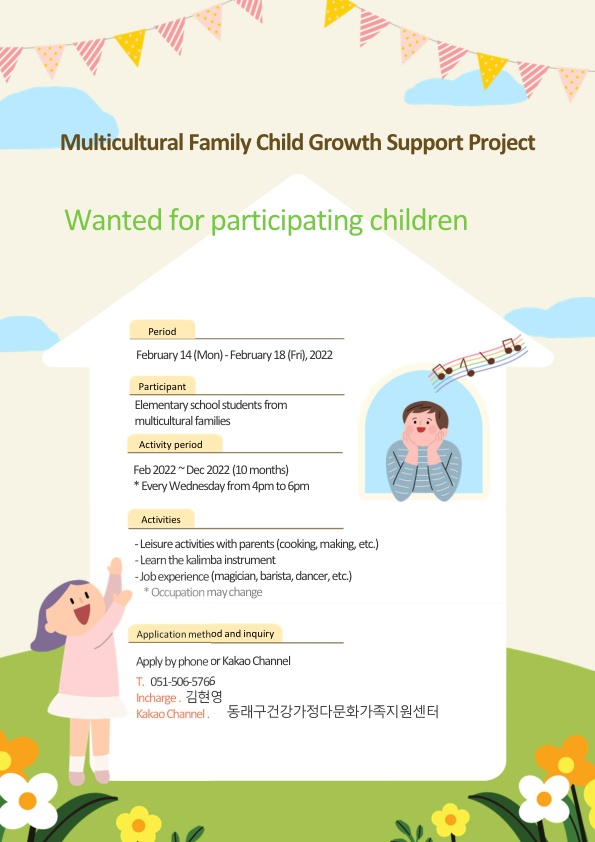 Multicultural Family Child Growth Support Project

Wanted for participating children

Period

February 14 (Mon) - February 18 (Fri), 2022

Participant

Elementary school students from multicultural families

Activity period

Feb 2022 ~ Dec 2022 (10 months)
* Every Wednesday from 4pm to 6pm

Activities

- Leisure activities with parents (cooking, making, etc.)
- Learn the kalimba instrument
- Job experience (magician, barista, dancer, etc.)
* Occupation may change

Application method and inquiry

Apply by phone or Kakao Channel

T. 051-506-5766
Incharge . 김현영
Kakao Channel . 동래구건강가정다문화가족지원센터